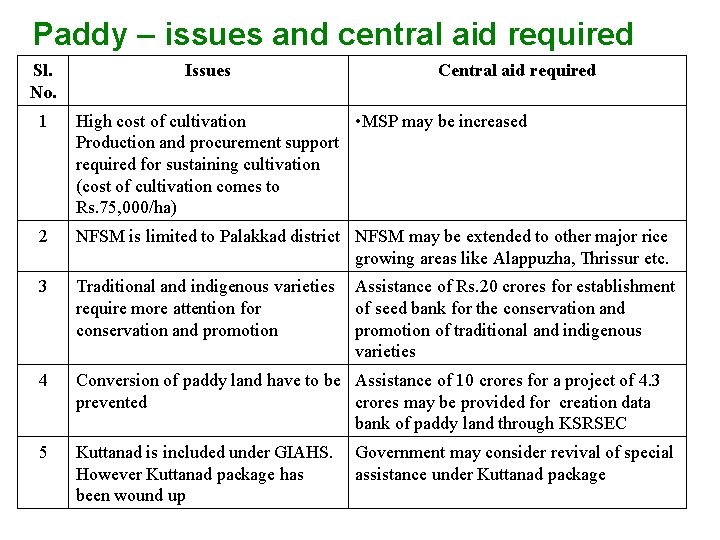 Paddy – issues and central aid required

| Sl. No. | Issues | Central aid required |
|---|---|---|
| 1 | High cost of cultivation Production and procurement support required for sustaining cultivation (cost of cultivation comes to Rs.75,000/ha) | •MSP may be increased |
| 2 | NFSM is limited to Palakkad district | NFSM may be extended to other major rice growing areas like Alappuzha, Thrissur etc. |
| 3 | Traditional and indigenous varieties require more attention for conservation and promotion | Assistance of Rs.20 crores for establishment of seed bank for the conservation and promotion of traditional and indigenous varieties |
| 4 | Conversion of paddy land have to be prevented | Assistance of 10 crores for a project of 4.3 crores may be provided for creation data bank of paddy land through KSRSEC |
| 5 | Kuttanad is included under GIAHS. However Kuttanad package has been wound up | Government may consider revival of special assistance under Kuttanad package |